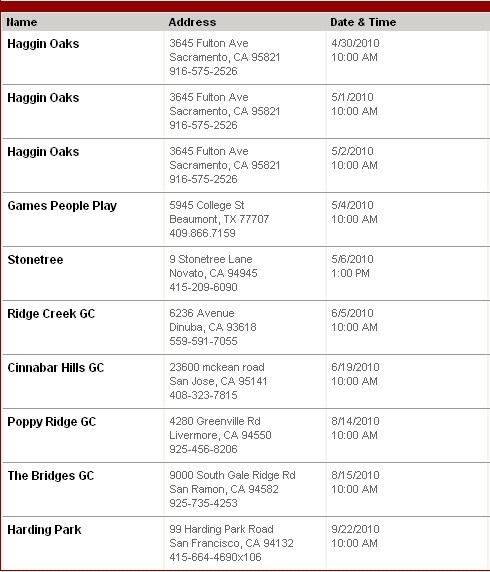 | Name | Address | Date & Time |
|---|---|---|
| Haggin Oaks | 3645 Fulton Ave Sacramento, CA 95821 916-575-2526 | 4/30/2010 10:00 AM |
| Haggin Oaks | 3645 Fulton Ave Sacramento, CA 95821 916-575-2526 | 5/1/2010 10:00 AM |
| Haggin Oaks | 3645 Fulton Ave Sacramento, CA 95821 916-575-2526 | 5/2/2010 10:00 AM |
| Games People Play | 5945 College St Beaumont, TX 77707 409.866.7159 | 5/4/2010 10:00 AM |
| Stonetree | 9 Stonetree Lane Novato, CA 94945 415-209-6090 | 5/6/2010 1:00 PM |
| Ridge Creek GC | 6236 Avenue Dinuba, CA 93618 559-591-7055 | 6/5/2010 10:00 AM |
| Cinnabar Hills GC | 23600 mckean road San Jose, CA 95141 408-323-7815 | 6/19/2010 10:00 AM |
| Poppy Ridge GC | 4280 Greenville Rd Livermore, CA 94550 925-456-8206 | 8/14/2010 10:00 AM |
| The Bridges GC | 9000 South Gale Ridge Rd San Ramon, CA 94582 925-735-4253 | 8/15/2010 10:00 AM |
| Harding Park | 99 Harding Park Road San Francisco, CA 94132 415-664-4690x106 | 9/22/2010 10:00 AM |